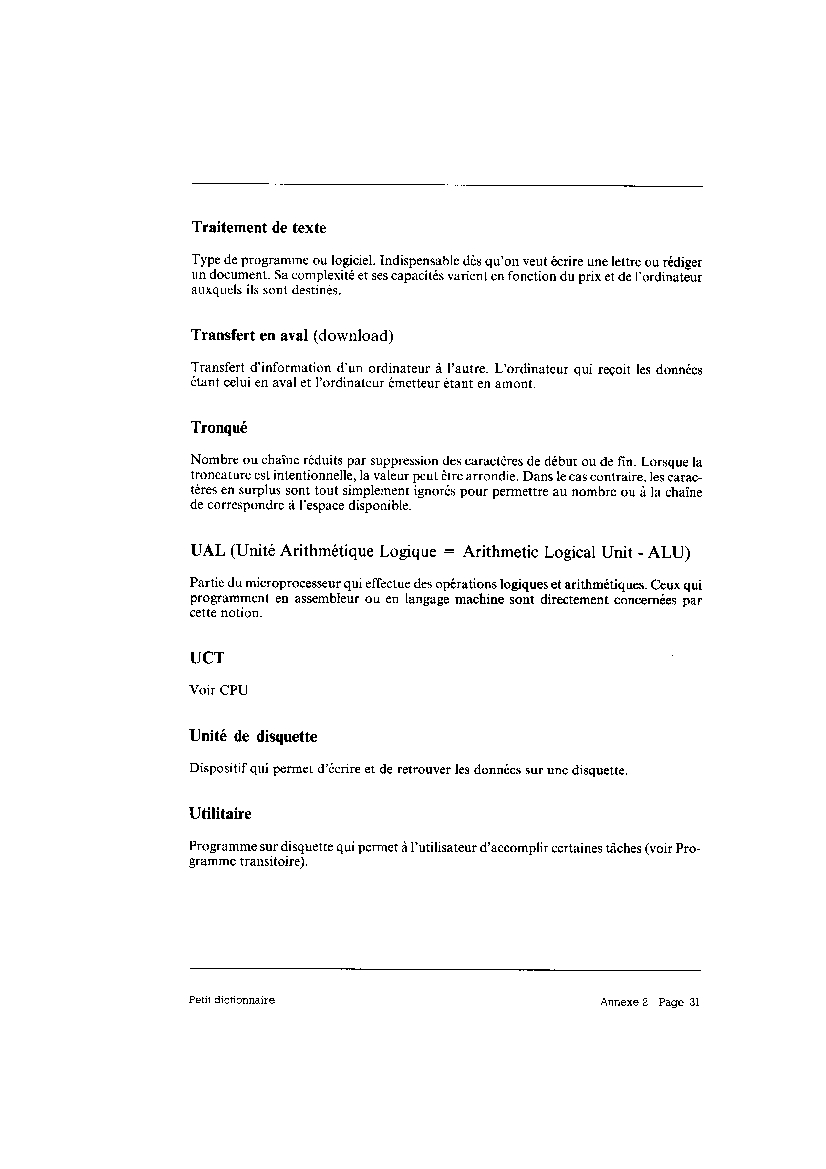 Traitement de texte

Type de programme ou logiciel. Indispensable dès qu'on veut écrire une lettre ou rédiger un document. Sa complexité et ses capacités varient en fonction du prix et de l'ordinateur auxquels ils sont destinés.

Transfert en aval (download)

Transfert d'information d'un ordinateur à l'autre. L'ordinateur qui reçoit les données étant celui en aval et l'ordinateur émetteur étant en amont.

Tronqué

Nombre ou chaîne réduits par suppression des caractères de début ou de fin. Lorsque la troncature est intentionnelle, la valeur peut être arrondie. Dans le cas contraire, les caractères en surplus sont tout simplement ignorés pour permettre au nombre ou à la chaîne de correspondre à l'espace disponible.

UAL (Unité Arithmétique Logique = Arithmetic Logical Unit - ALU)

Partie du microprocesseur qui effectue des opérations logiques et arithmétiques. Ceux qui programment en assembleur ou en langage machine sont directement concernées par cette notion.

UCT

Voir CPU

Unité de disquette

Dispositif qui permet d'écrire et de retrouver les données sur une disquette.

Utilitaire

Programme sur disquette qui permet à l'utilisateur d'accomplir certaines tâches (voir Programme transitoire).

Petit dictionnaire

Annexe 8 Page 31